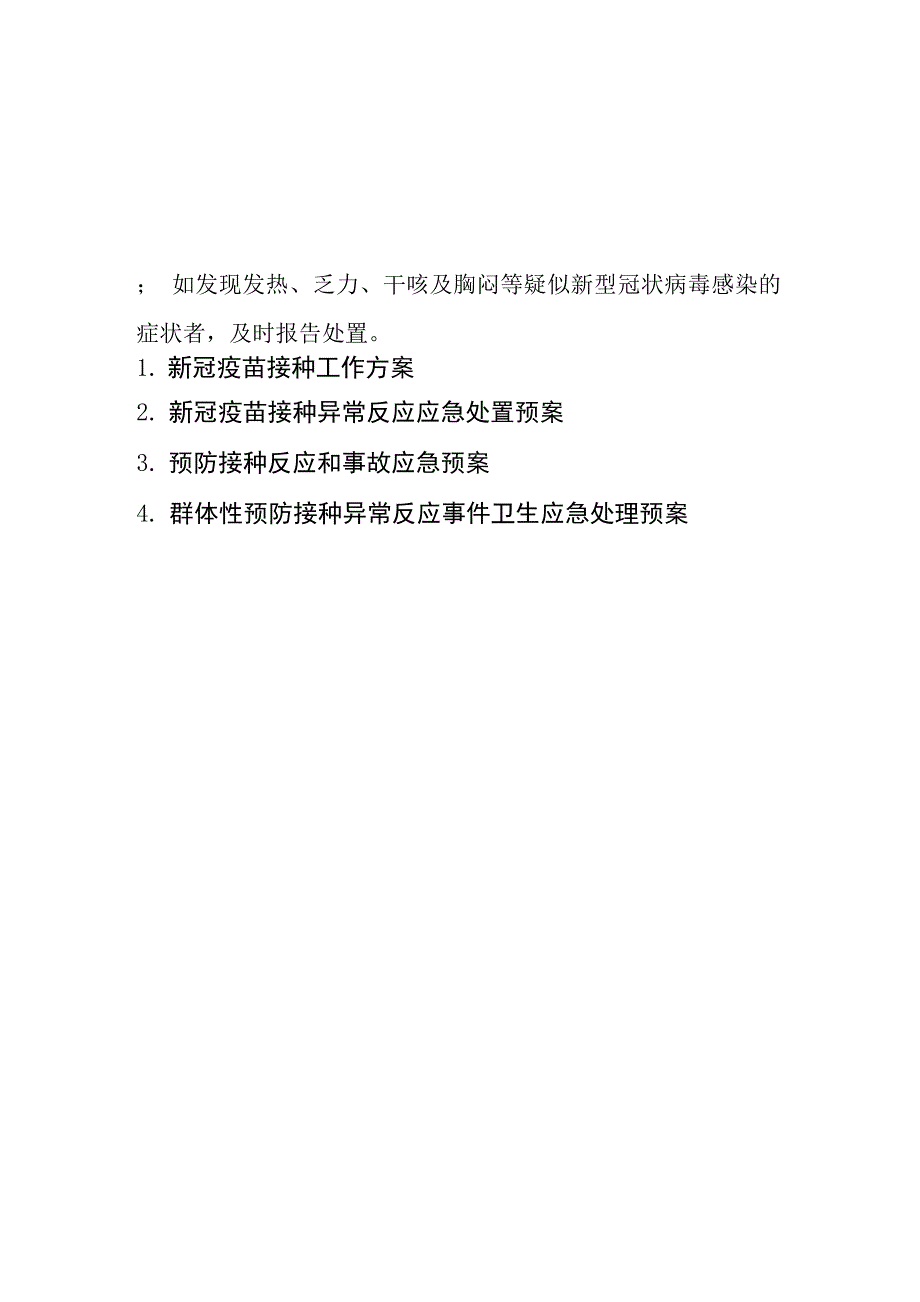 ； 如发现发热、乏力、干咳及胸闷等疑似新型冠状病毒感染的症状者，及时报告处置。

1. 新冠疫苗接种工作方案

2. 新冠疫苗接种异常反应应急处置预案

3. 预防接种反应和事故应急预案

4. 群体性预防接种异常反应事件卫生应急处理预案